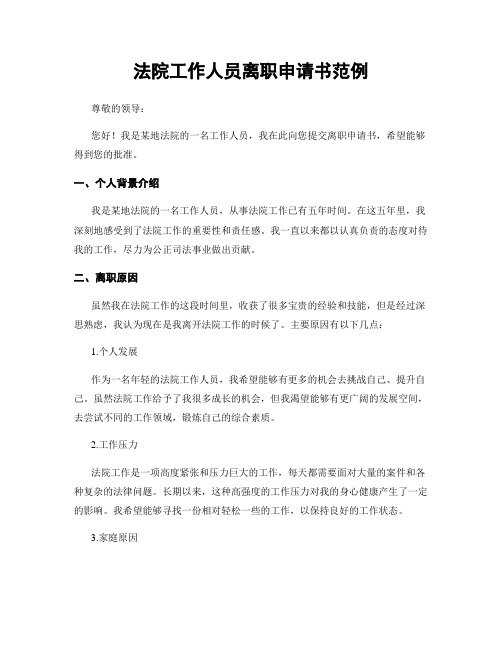 法院工作人员离职申请书范例

尊敬的领导：

您好！我是某地法院的一名工作人员，我在此向您提交离职申请书，希望能够得到您的批准。

一、个人背景介绍

我是某地法院的一名工作人员，从事法院工作已有五年时间。在这五年里，我深刻地感受到了法院工作的重要性和责任感。我一直以来都以认真负责的态度对待我的工作，尽力为公正司法事业做出贡献。

二、离职原因

虽然我在法院工作的这段时间里，收获了很多宝贵的经验和技能，但是经过深思熟虑，我认为现在是我离开法院工作的时候了。主要原因有以下几点：

1.个人发展

作为一名年轻的法院工作人员，我希望能够有更多的机会去挑战自己、提升自己。虽然法院工作给予了我很多成长的机会，但我渴望能够有更广阔的发展空间，去尝试不同的工作领域，锻炼自己的综合素质。

2.工作压力

法院工作是一项高度紧张和压力巨大的工作，每天都需要面对大量的案件和各种复杂的法律问题。长期以来，这种高强度的工作压力对我的身心健康产生了一定的影响。我希望能够寻找一份相对轻松一些的工作，以保持良好的工作状态。

3.家庭原因